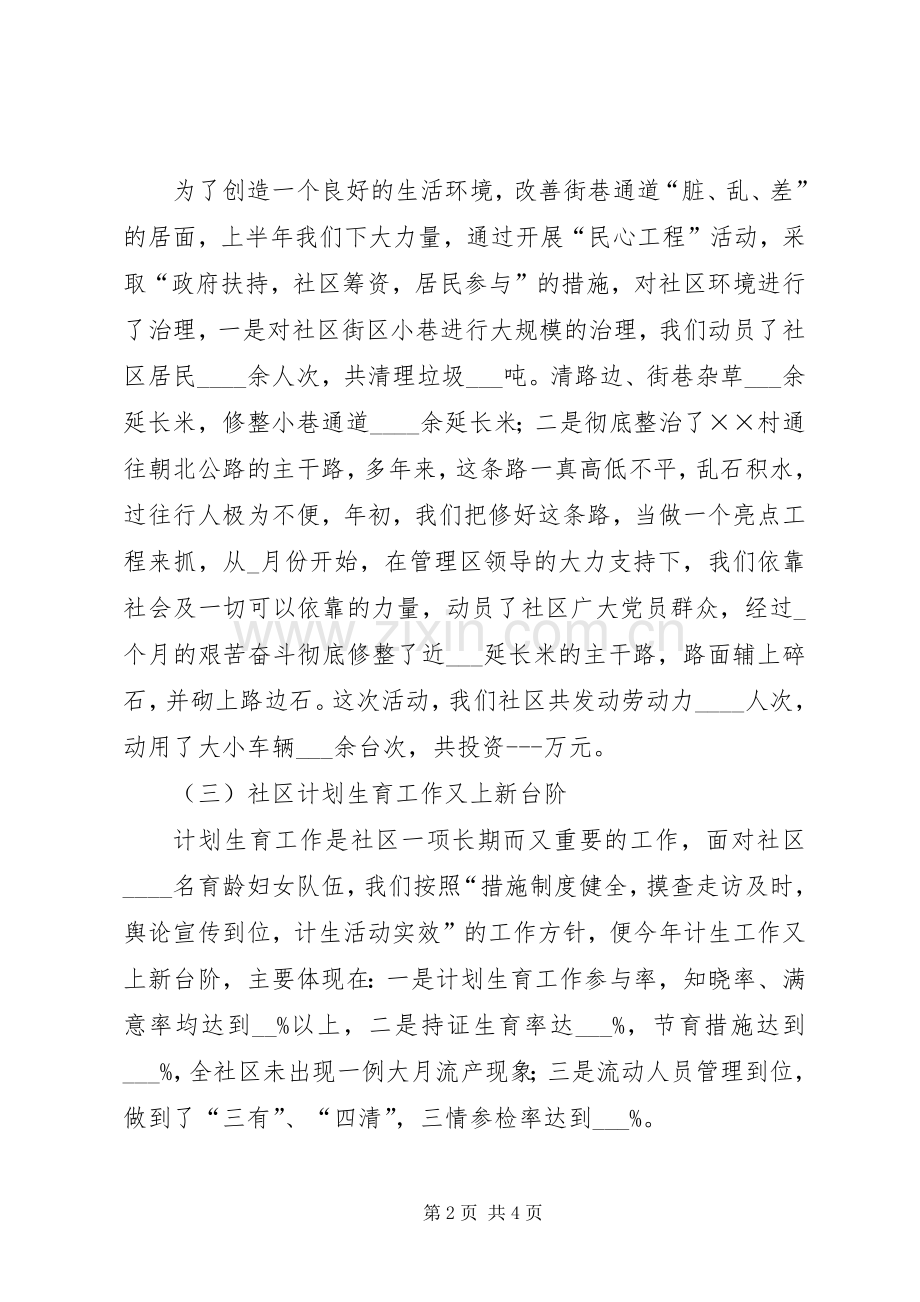 为了创造一个良好的生活环境，改善街巷通道“脏、乱、差”的居面，上半年我们下大力量，通过开展“民心工程”活动，采取“政府扶持，社区筹资，居民参与”的措施，对社区环境进行了治理，一是对社区街区小巷进行大规模的治理，我们动员了社区居民____余人次，共清理垃圾____吨。清路边、街巷杂草____余延长米，修整小巷通道____余延长米；二是彻底整治了××村通往朝北公路的主干路，多年来，这条路一真高低不平，乱石积水，过往行人极为不便，年初，我们把修好这条路，当做一个亮点工程来抓，从____月份开始，在管理区领导的大力支持下，我们依靠社会及一切可以依靠的力量，动员了社区广大党员群众，经过____个月的艰苦奋斗彻底修整了近____延长米的主干路，路面辅上碎石，并砌上路边石。这次活动，我们社区共发动劳动力____人次，动用了大小车辆____余台次，共投资---万元。

（三）社区计划生育工作又上新台阶

计划生育工作是社区一项长期而又重要的工作，面对社区____名育龄妇女队伍，我们按照“措施制度健全，摸查走访及时，舆论宣传到位，计生活动实效”的工作方针，便今年计生工作又上新台阶，主要体现在：一是计划生育工作参与率，知晓率、满意率均达到____%以上，二是持证生育率达____%，节育措施达到____%，全社区未出现一例大月流产现象；三是流动人员管理到位，做到了“三有”、“四清”，三情参检率达到____%。

第2页 共4页

www.zixin.com.cn